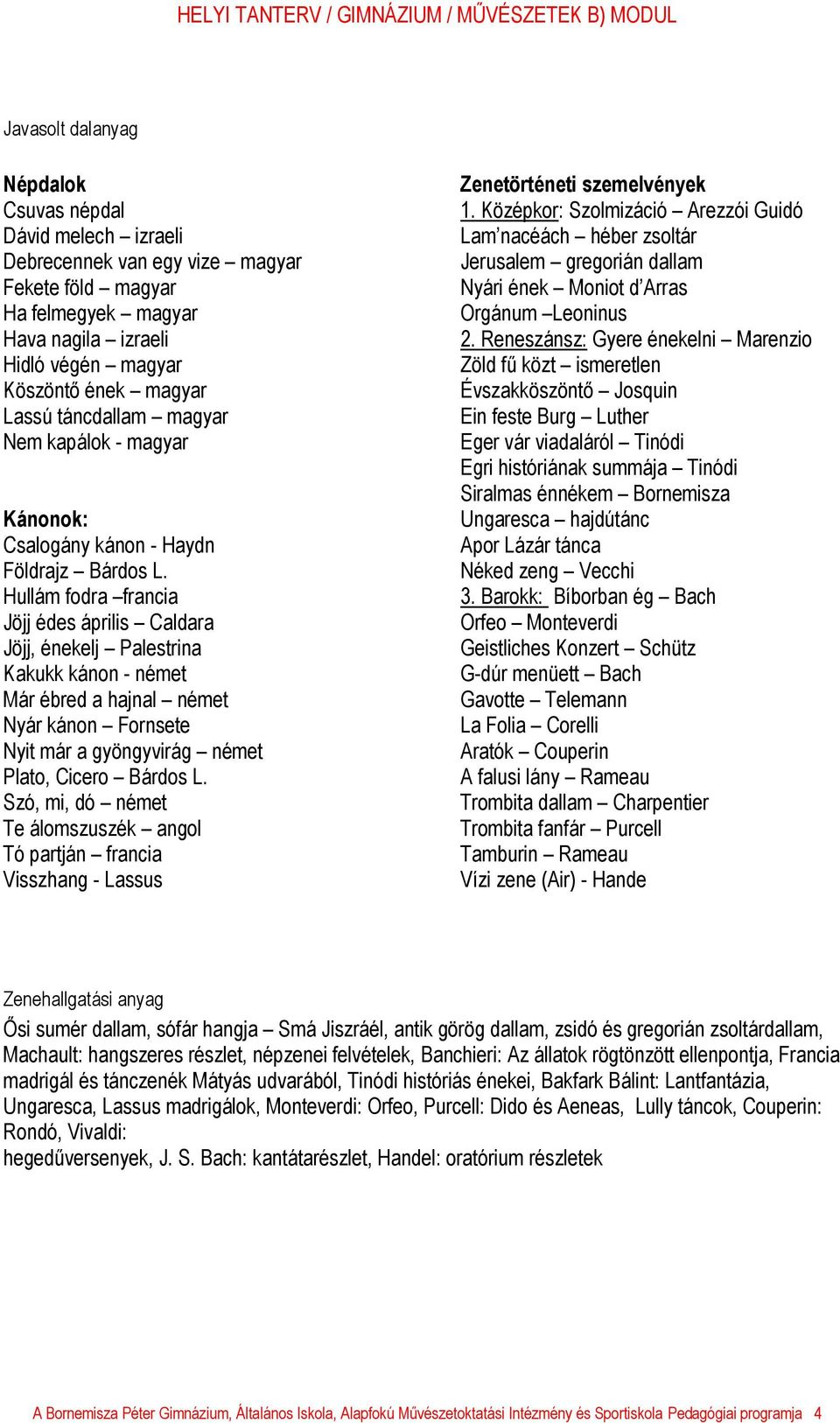 HELYI TANTERV / GIMNÁZIUM / MŰVÉSZETEK B) MODUL

Javasolt dalanyag

Népdalok
Csuvas népdal
Dávid melech – izraeli
Debrecennek van egy vize – magyar
Fekete föld – magyar
Ha felmegyek – magyar
Hava nagila – izraeli
Hidló végén – magyar
Köszöntő ének – magyar
Lassú táncdallam – magyar
Nem kapálok - magyar

Kánonok:
Csalogány kánon - Haydn
Földrajz – Bárdos L.
Hullám fodra –francia
Jöjj édes április – Caldara
Jöjj, énekelj – Palestrina
Kakukk kánon - német
Már ébred a hajnal – német
Nyár kánon – Fornsete
Nyit már a gyöngyvirág – német
Plato, Cicero – Bárdos L.
Szó, mi, dó – német
Te álomszuszék – angol
Tó partján – francia
Visszhang - Lassus

Zenetörténeti szemelvények
1. Középkor: Szolmizáció – Arezzói Guidó
Lam'nacéách – héber zsoltár
Jerusalem – gregorián dallam
Nyári ének – Moniot d'Arras
Orgánum –Leoninus
2. Reneszánsz: Gyere énekelni – Marenzio
Zöld fű közt – ismeretlen
Évszakköszöntő – Josquin
Ein feste Burg – Luther
Eger vár viadaláról – Tinódi
Egri históriának summája – Tinódi
Siralmas énnékem – Bornemisza
Ungaresca – hajdútánc
Apor Lázár tánca
Néked zeng – Vecchi
3. Barokk: Bíborban ég – Bach
Orfeo – Monteverdi
Geistliches Konzert – Schütz
G-dúr menüett – Bach
Gavotte – Telemann
La Folia – Corelli
Aratók – Couperin
A falusi lány – Rameau
Trombita dallam – Charpentier
Trombita fanfár – Purcell
Tamburin – Rameau
Vízi zene (Air) - Hande

Zenehallgatási anyag
Ősi sumér dallam, sófár hangja – Smá Jiszráél, antik görög dallam, zsidó és gregorián zsoltárdallam, Machault: hangszeres részlet, népzenei felvételek, Banchieri: Az állatok rögtönzött ellenpontja, Francia madrigál és tánczenék Mátyás udvarából, Tinódi históriás énekei, Bakfark Bálint: Lantfantázia, Ungaresca, Lassus madrigálok, Monteverdi: Orfeo, Purcell: Dido és Aeneas, Lully táncok, Couperin: Rondó, Vivaldi:
hegedűversenyek, J. S. Bach: kantátarészlet, Handel: oratórium részletek

A Bornemisza Péter Gimnázium, Általános Iskola, Alapfokú Művészetoktatási Intézmény és Sportiskola Pedagógiai programja 4